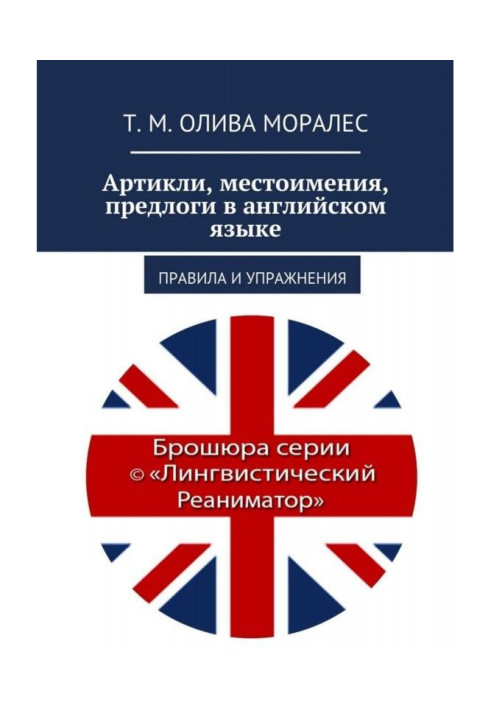 Т. М. ОЛИВА МОРАЛЕС

Артикли, местоимения, предлоги в английском языке

ПРАВИЛА И УПРАЖНЕНИЯ

Брошюра серии © «Лингвистический Реаниматор»